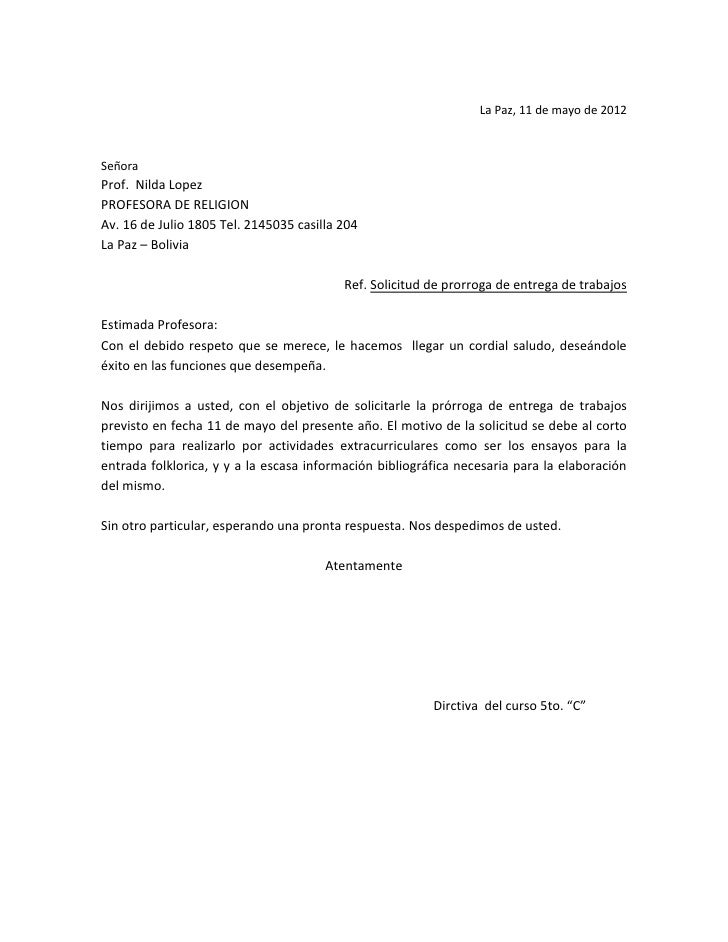 La Paz, 11 de mayo de 2012

Señora
Prof. Nilda Lopez
PROFESORA DE RELIGION
Av. 16 de Julio 1805 Tel. 2145035 casilla 204
La Paz – Bolivia

Ref. Solicitud de prorroga de entrega de trabajos

Estimada Profesora:
Con el debido respeto que se merece, le hacemos llegar un cordial saludo, deseándole éxito en las funciones que desempeña.

Nos dirijimos a usted, con el objetivo de solicitarle la prórroga de entrega de trabajos previsto en fecha 11 de mayo del presente año. El motivo de la solicitud se debe al corto tiempo para realizarlo por actividades extracurriculares como ser los ensayos para la entrada folklorica, y y a la escasa información bibliográfica necesaria para la elaboración del mismo.

Sin otro particular, esperando una pronta respuesta. Nos despedimos de usted.

Atentamente

Dirctiva del curso 5to. “C”